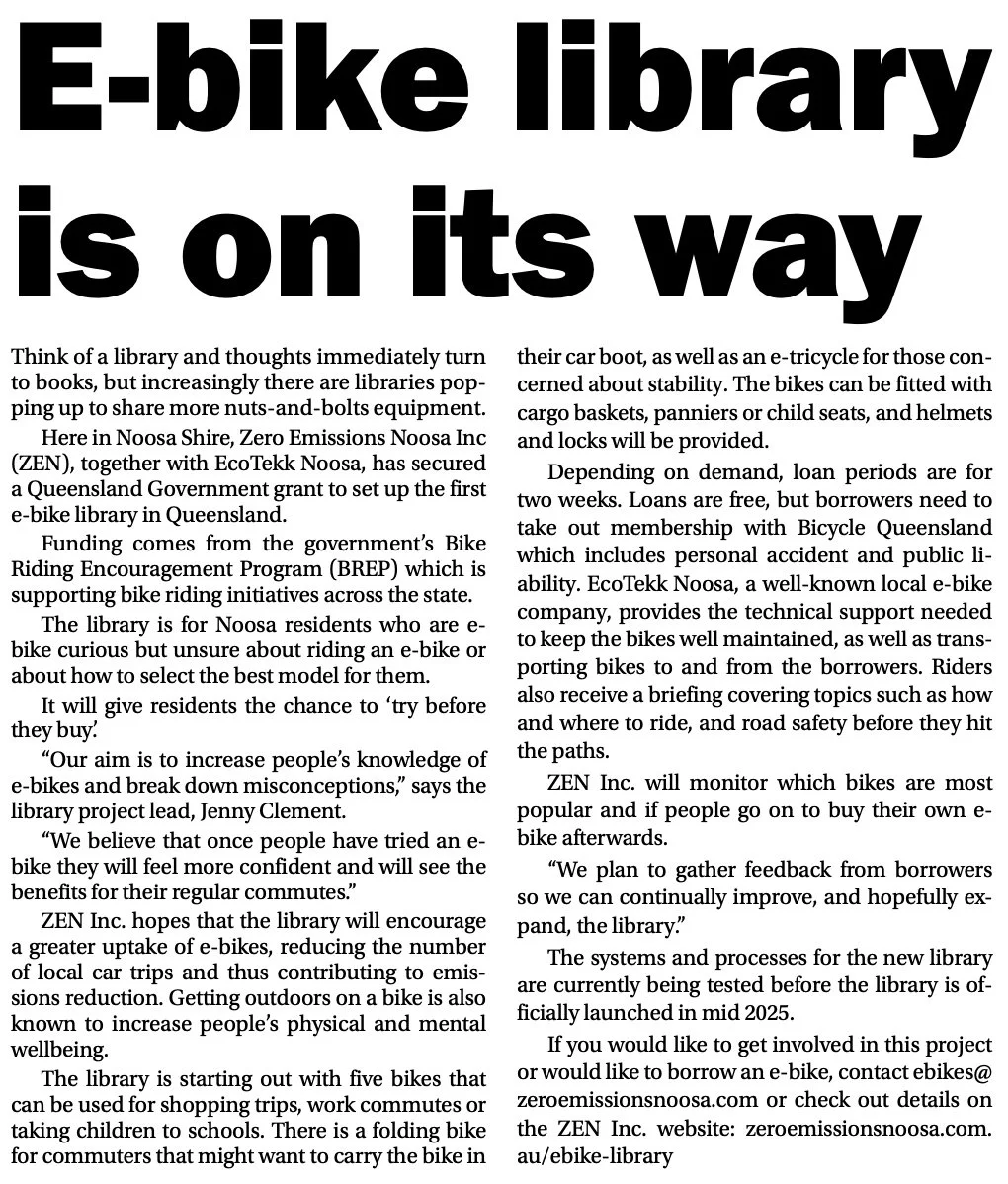 E-bike library is on its way

Think of a library and thoughts immediately turn to books, but increasingly there are libraries popping up to share more nuts-and-bolts equipment.

Here in Noosa Shire, Zero Emissions Noosa Inc (ZEN), together with EcoTekk Noosa, has secured a Queensland Government grant to set up the first e-bike library in Queensland.

Funding comes from the government's Bike Riding Encouragement Program (BREP) which is supporting bike riding initiatives across the state.

The library is for Noosa residents who are e-bike curious but unsure about riding an e-bike or about how to select the best model for them.

It will give residents the chance to 'try before they buy.'

"Our aim is to increase people's knowledge of e-bikes and break down misconceptions," says the library project lead, Jenny Clement.

"We believe that once people have tried an e-bike they will feel more confident and will see the benefits for their regular commutes."

ZEN Inc. hopes that the library will encourage a greater uptake of e-bikes, reducing the number of local car trips and thus contributing to emissions reduction. Getting outdoors on a bike is also known to increase people's physical and mental wellbeing.

The library is starting out with five bikes that can be used for shopping trips, work commutes or taking children to schools. There is a folding bike for commuters that might want to carry the bike in their car boot, as well as an e-tricycle for those concerned about stability. The bikes can be fitted with cargo baskets, panniers or child seats, and helmets and locks will be provided.

Depending on demand, loan periods are for two weeks. Loans are free, but borrowers need to take out membership with Bicycle Queensland which includes personal accident and public liability. EcoTekk Noosa, a well-known local e-bike company, provides the technical support needed to keep the bikes well maintained, as well as transporting bikes to and from the borrowers. Riders also receive a briefing covering topics such as how and where to ride, and road safety before they hit the paths.

ZEN Inc. will monitor which bikes are most popular and if people go on to buy their own e-bike afterwards.

"We plan to gather feedback from borrowers so we can continually improve, and hopefully expand, the library."

The systems and processes for the new library are currently being tested before the library is officially launched in mid 2025.

If you would like to get involved in this project or would like to borrow an e-bike, contact ebikes@zeroemissionsnoosa.com or check out details on the ZEN Inc. website: zeroemissionsnoosa.com.au/ebike-library